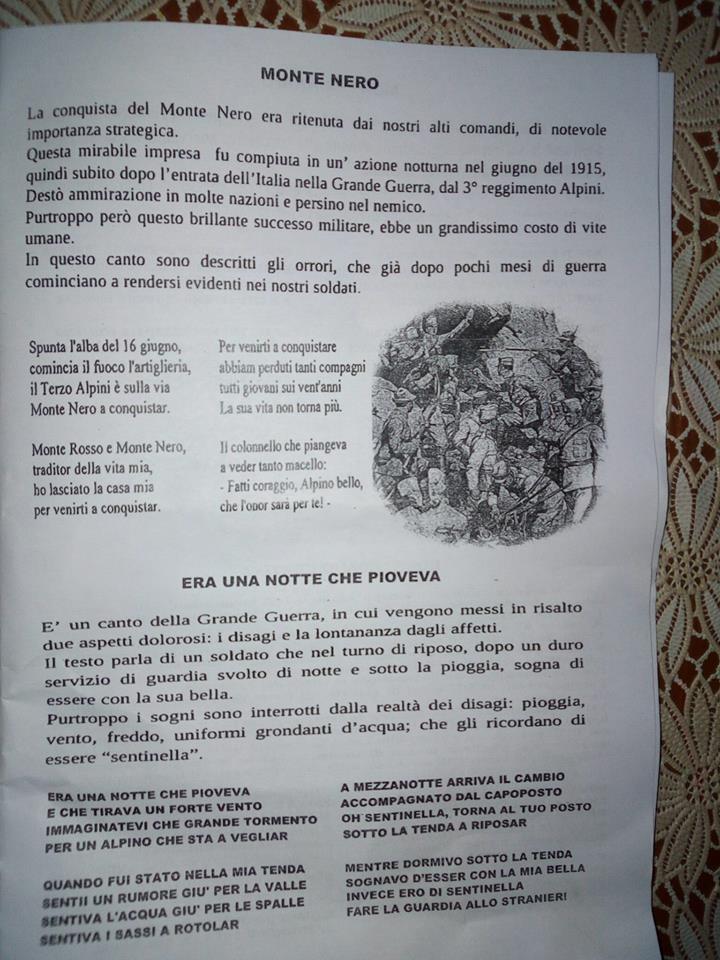 MONTE NERO

La conquista del Monte Nero era ritenuta dai nostri alti comandi, di notevole importanza strategica.
Questa mirabile impresa fu compiuta in un' azione notturna nel giugno del 1915, quindi subito dopo l'entrata dell'Italia nella Grande Guerra, dal 3° reggimento Alpini.
Destò ammirazione in molte nazioni e persino nel nemico.
Purtroppo però questo brillante successo militare, ebbe un grandissimo costo di vite umane.
In questo canto sono descritti gli orrori, che già dopo pochi mesi di guerra cominciano a rendersi evidenti nei nostri soldati.

Spunta l'alba del 16 giugno,
comincia il fuoco l'artiglieria,
il Terzo Alpini è sulla via
Monte Nero a conquistar.

Monte Rosso e Monte Nero,
traditor della vita mia,
ho lasciato la casa mia
per venirti a conquistar.

Per venirti a conquistare
abbiam perduti tanti compagni
tutti giovani sui vent'anni
La sua vita non torna più.

Il colonnello che piangeva
a veder tanto macello:
- Fatti coraggio, Alpino bello,
che l'onor sarà per te! -

ERA UNA NOTTE CHE PIOVEVA

E' un canto della Grande Guerra, in cui vengono messi in risalto due aspetti dolorosi: i disagi e la lontananza dagli affetti.
Il testo parla di un soldato che nel turno di riposo, dopo un duro servizio di guardia svolto di notte e sotto la pioggia, sogna di essere con la sua bella.
Purtroppo i sogni sono interrotti dalla realtà dei disagi: pioggia, vento, freddo, uniformi grondanti d'acqua; che gli ricordano di essere "sentinella".

ERA UNA NOTTE CHE PIOVEVA
E CHE TIRAVA UN FORTE VENTO
IMMAGINATEVI CHE GRANDE TORMENTO
PER UN ALPINO CHE STA A VEGLIAR

QUANDO FUI STATO NELLA MIA TENDA
SENTII UN RUMORE GIU' PER LA VALLE
SENTIVA L'ACQUA GIU' PER LE SPALLE
SENTIVA I SASSI A ROTOLAR

A MEZZANOTTE ARRIVA IL CAMBIO
ACCOMPAGNATO DAL CAPOPOSTO
OH SENTINELLA, TORNA AL TUO POSTO
SOTTO LA TENDA A RIPOSAR

MENTRE DORMIVO SOTTO LA TENDA
SOGNAVO D'ESSER CON LA MIA BELLA
INVECE ERO DI SENTINELLA
FARE LA GUARDIA ALLO STRANIER!